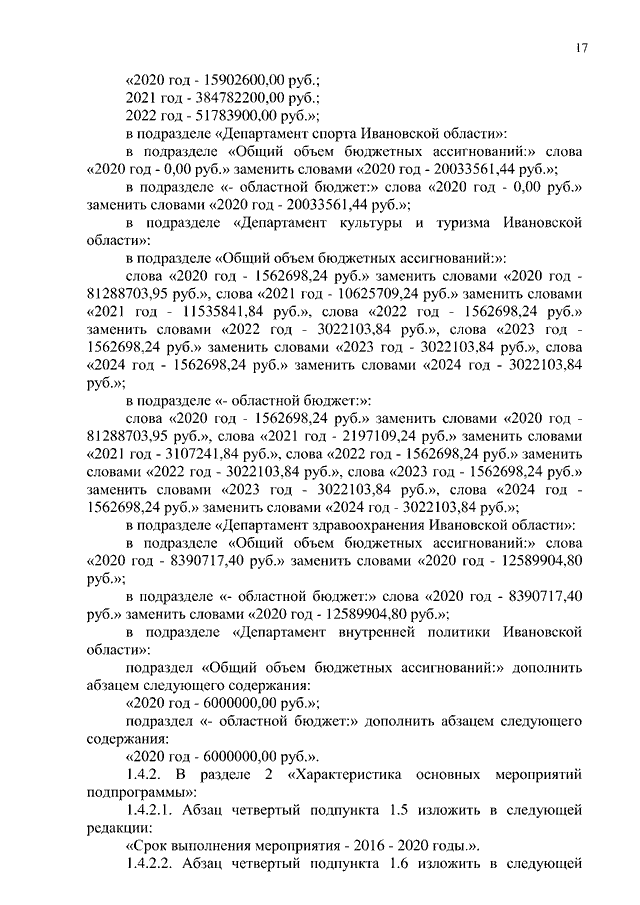 17

«2020 год - 15902600,00 руб.;
2021 год - 384782200,00 руб.;
2022 год - 51783900,00 руб.»;

в подразделе «Департамент спорта Ивановской области»:

в подразделе «Общий объем бюджетных ассигнований:» слова «2020 год - 0,00 руб.» заменить словами «2020 год - 20033561,44 руб.»;

в подразделе «- областной бюджет:» слова «2020 год - 0,00 руб.» заменить словами «2020 год - 20033561,44 руб.»;

в подразделе «Департамент культуры и туризма Ивановской области»:

в подразделе «Общий объем бюджетных ассигнований:»:

слова «2020 год - 1562698,24 руб.» заменить словами «2020 год - 81288703,95 руб.», слова «2021 год - 10625709,24 руб.» заменить словами «2021 год - 11535841,84 руб.», слова «2022 год - 1562698,24 руб.» заменить словами «2022 год - 3022103,84 руб.», слова «2023 год - 1562698,24 руб.» заменить словами «2023 год - 3022103,84 руб.», слова «2024 год - 1562698,24 руб.» заменить словами «2024 год - 3022103,84 руб.»;

в подразделе «- областной бюджет:»:

слова «2020 год - 1562698,24 руб.» заменить словами «2020 год - 81288703,95 руб.», слова «2021 год - 2197109,24 руб.» заменить словами «2021 год - 3107241,84 руб.», слова «2022 год - 1562698,24 руб.» заменить словами «2022 год - 3022103,84 руб.», слова «2023 год - 1562698,24 руб.» заменить словами «2023 год - 3022103,84 руб.», слова «2024 год - 1562698,24 руб.» заменить словами «2024 год - 3022103,84 руб.»;

в подразделе «Департамент здравоохранения Ивановской области»:

в подразделе «Общий объем бюджетных ассигнований:» слова «2020 год - 8390717,40 руб.» заменить словами «2020 год - 12589904,80 руб.»;

в подразделе «- областной бюджет:» слова «2020 год - 8390717,40 руб.» заменить словами «2020 год - 12589904,80 руб.»;

в подразделе «Департамент внутренней политики Ивановской области»:

подраздел «Общий объем бюджетных ассигнований:» дополнить абзацем следующего содержания:

«2020 год - 6000000,00 руб.»;

подраздел «- областной бюджет:» дополнить абзацем следующего содержания:

«2020 год - 6000000,00 руб.».

1.4.2. В разделе 2 «Характеристика основных мероприятий подпрограммы»:

1.4.2.1. Абзац четвертый подпункта 1.5 изложить в следующей редакции:

«Срок выполнения мероприятия - 2016 - 2020 годы.».

1.4.2.2. Абзац четвертый подпункта 1.6 изложить в следующей